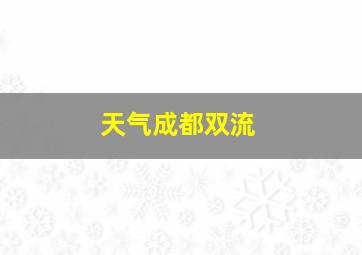 天气成都双流